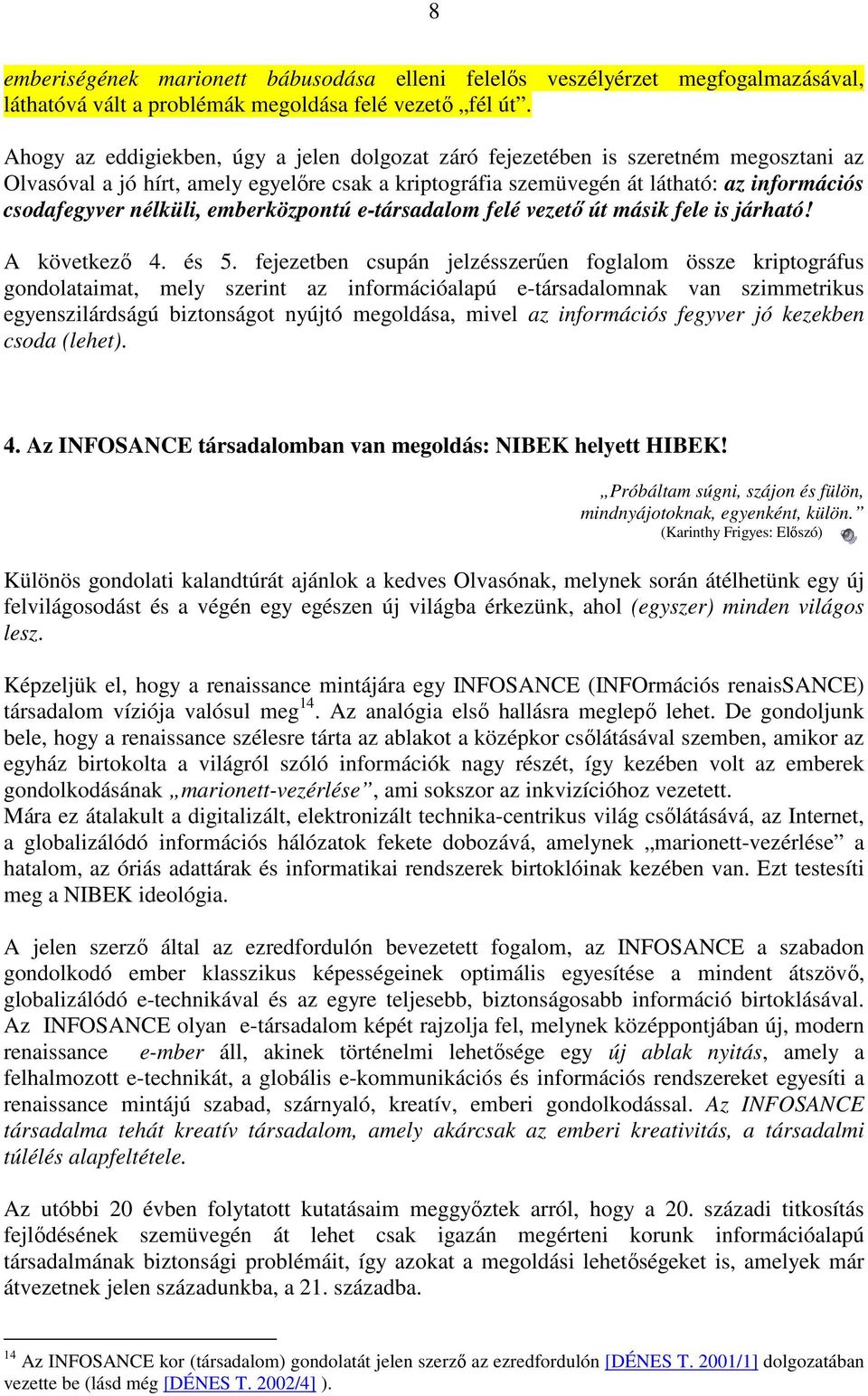 8

emberiségének marionett bábusodása elleni felelős veszélyérzet megfogalmazásával, láthatóvá vált a problémák megoldása felé vezető „fél út”.

Ahogy az eddigiekben, úgy a jelen dolgozat záró fejezetében is szeretném megosztani az Olvasóval a jó hírt, amely egyelőre csak a kriptográfia szemüvegén át látható: az információs csodafegyver nélküli, emberközpontú e-társadalom felé vezető út másik fele is járható!

A következő 4. és 5. fejezetben csupán jelzésszerűen foglalom össze kriptográfus gondolataimat, mely szerint az információalapú e-társadalomnak van szimmetrikus egyenszilárdságú biztonságot nyújtó megoldása, mivel az információs fegyver jó kezekben csoda (lehet).

4. Az INFOSANCE társadalomban van megoldás: NIBEK helyett HIBEK!

„Próbáltam súgni, szájon és fülön, mindnyájotoknak, egyenként, külön.”
(Karinthy Frigyes: Előszó)

Különös gondolati kalandtúrát ajánlok a kedves Olvasónak, melynek során átélhetünk egy új felvilágosodást és a végén egy egészen új világba érkezünk, ahol (egyszer) minden világos lesz.

Képzeljük el, hogy a renaissance mintájára egy INFOSANCE (INFOrmációs renaisSANCE) társadalom víziója valósul meg$^{14}$. Az analógia első hallásra meglepő lehet. De gondoljunk bele, hogy a renaissance szélesre tárta az ablakot a középkor csőlátásával szemben, amikor az egyház birtokolta a világról szóló információk nagy részét, így kezében volt az emberek gondolkodásának „marionett-vezérlése”, ami sokszor az inkvizícióhoz vezetett.
Mára ez átalakult a digitalizált, elektronizált technika-centrikus világ csőlátásává, az Internet, a globalizálódó információs hálózatok fekete dobozává, amelynek „marionett-vezérlése” a hatalom, az óriás adattárak és informatikai rendszerek birtoklóinak kezében van. Ezt testesíti meg a NIBEK ideológia.

A jelen szerző által az ezredfordulón bevezetett fogalom, az INFOSANCE a szabadon gondolkodó ember klasszikus képességeinek optimális egyesítése a mindent átszövő, globalizálódó e-technikával és az egyre teljesebb, biztonságosabb információ birtoklásával. Az INFOSANCE olyan e-társadalom képét rajzolja fel, melynek középpontjában új, modern renaissance e-mber áll, akinek történelmi lehetősége egy új ablak nyitás, amely a felhalmozott e-technikát, a globális e-kommunikációs és információs rendszereket egyesíti a renaissance mintájú szabad, szárnyaló, kreatív, emberi gondolkodással. Az INFOSANCE társadalma tehát kreatív társadalom, amely akárcsak az emberi kreativitás, a társadalmi túlélés alapfeltétele.

Az utóbbi 20 évben folytatott kutatásaim meggyőztek arról, hogy a 20. századi titkosítás fejlődésének szemüvegén át lehet csak igazán megérteni korunk információalapú társadalmának biztonsági problémáit, így azokat a megoldási lehetőségeket is, amelyek már átvezetnek jelen századunkba, a 21. századba.

$^{14}$ Az INFOSANCE kor (társadalom) gondolatát jelen szerző az ezredfordulón [DÉNES T. 2001/1] dolgozatában vezette be (lásd még [DÉNES T. 2002/4] ).